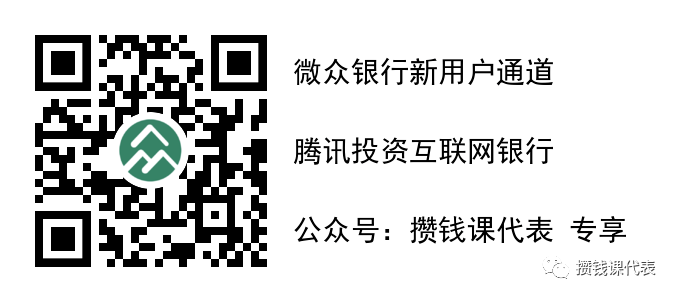 微众银行新用户通道

腾讯投资互联网银行

公众号：攒钱课代表 专享

攒钱课代表